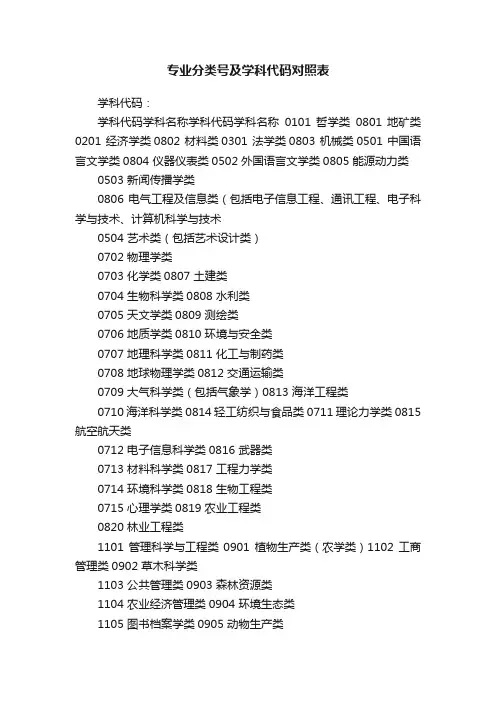 专业分类号及学科代码对照表

学科代码：

学科代码学科名称学科代码学科名称 0101 哲学类 0801 地矿类 0201 经济学类 0802 材料类 0301 法学类 0803 机械类 0501 中国语言文学类 0804 仪器仪表类 0502 外国语言文学类 0805 能源动力类

0503 新闻传播学类

0806 电气工程及信息类（包括电子信息工程、通讯工程、电子科学与技术、计算机科学与技术

0504 艺术类（包括艺术设计类）

0702 物理学类

0703 化学类 0807 土建类

0704 生物科学类 0808 水利类

0705 天文学类 0809 测绘类

0706 地质学类 0810 环境与安全类

0707 地理科学类 0811 化工与制药类

0708 地球物理学类 0812 交通运输类

0709 大气科学类（包括气象学）0813 海洋工程类

0710 海洋科学类 0814 轻工纺织与食品类 0711 理论力学类 0815 航空航天类

0712 电子信息科学类 0816 武器类

0713 材料科学类 0817 工程力学类

0714 环境科学类 0818 生物工程类

0715 心理学类 0819 农业工程类

0820 林业工程类

1101 管理科学与工程类 0901 植物生产类（农学类）1102 工商管理类 0902 草木科学类

1103 公共管理类 0903 森林资源类

1104 农业经济管理类 0904 环境生态类

1105 图书档案学类 0905 动物生产类